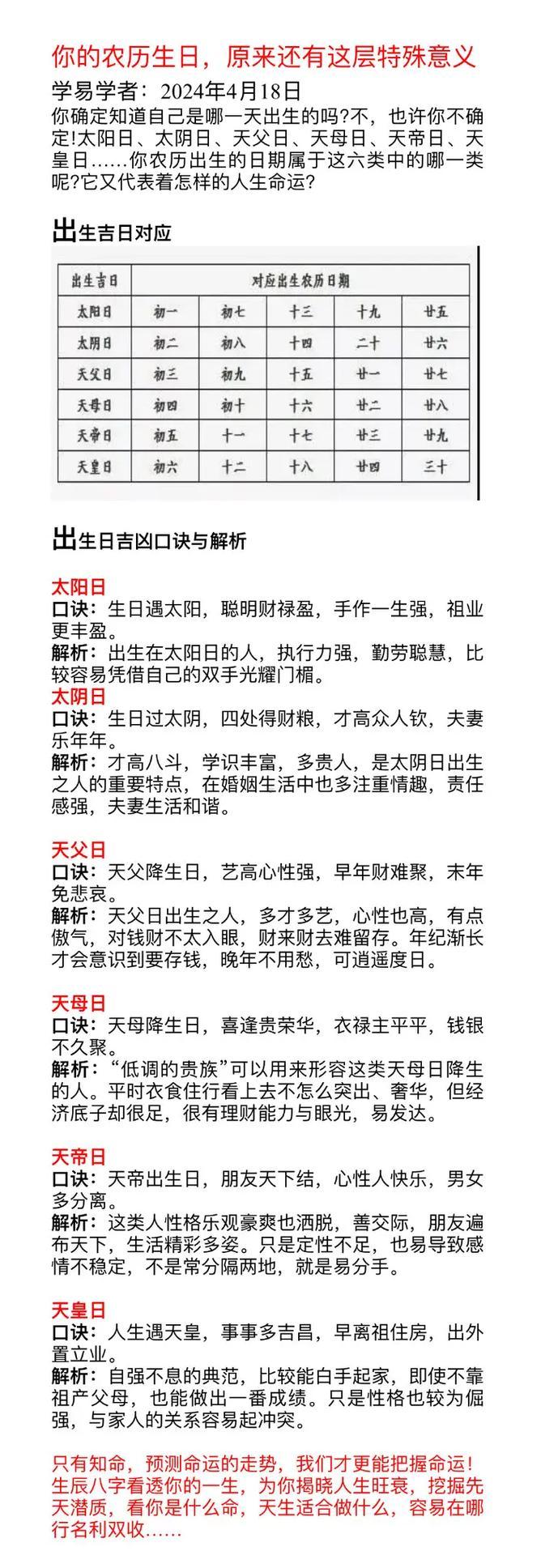 你的农历生日，原来还有这层特殊意义

学易学者：2024年4月18日

你确定知道自己是哪一天出生的吗?不，也许你不确定!太阳日、太阴日、天父日、天母日、天帝日、天皇日……你农历出生的日期属于这六类中的哪一类呢?它又代表着怎样的人生命运?

出生吉日对应

| 出生吉日 | 对应出生农历日期 | | | | |
|---|---|---|---|---|---|
| 太阳日 | 初一 | 初七 | 十三 | 十九 | 廿五 |
| 太阴日 | 初二 | 初八 | 十四 | 二十 | 廿六 |
| 天父日 | 初三 | 初九 | 十五 | 廿一 | 廿七 |
| 天母日 | 初四 | 初十 | 十六 | 廿二 | 廿八 |
| 天帝日 | 初五 | 十一 | 十七 | 廿三 | 廿九 |
| 天皇日 | 初六 | 十二 | 十八 | 廿四 | 三十 |

出生日吉凶口诀与解析

太阳日
口诀：生日遇太阳，聪明财禄盈，手作一生强，祖业更丰盈。
解析：出生在太阳日的人，执行力强，勤劳聪慧，比较容易凭借自己的双手光耀门楣。
太阴日
口诀：生日过太阴，四处得财粮，才高众人钦，夫妻乐年年。
解析：才高八斗，学识丰富，多贵人，是太阴日出生之人的重要特点，在婚姻生活中也多注重情趣，责任感强，夫妻生活和谐。

天父日
口诀：天父降生日，艺高心性强，早年财难聚，末年免悲哀。
解析：天父日出生之人，多才多艺，心性也高，有点傲气，对钱财不太入眼，财来财去难留存。年纪渐长才会意识到要存钱，晚年不用愁，可逍遥度日。

天母日
口诀：天母降生日，喜逢贵荣华，衣禄主平平，钱银不久聚。
解析：“低调的贵族”可以用来形容这类天母日降生的人。平时衣食住行看上去不怎么突出、奢华，但经济底子却很足，很有理财能力与眼光，易发达。

天帝日
口诀：天帝出生日，朋友天下结，心性人快乐，男女多分离。
解析：这类人性格乐观豪爽也洒脱，善交际，朋友遍布天下，生活精彩多姿。只是定性不足，也易导致感情不稳定，不是常分隔两地，就是易分手。

天皇日
口诀：人生遇天皇，事事多吉昌，早离祖住房，出外置立业。
解析：自强不息的典范，比较能白手起家，即使不靠祖产父母，也能做出一番成绩。只是性格也较为倔强，与家人的关系容易起冲突。

只有知命，预测命运的走势，我们才更能把握命运！生辰八字看透你的一生，为你揭晓人生旺衰，挖掘先天潜质，看你是什么命，天生适合做什么，容易在哪行名利双收……